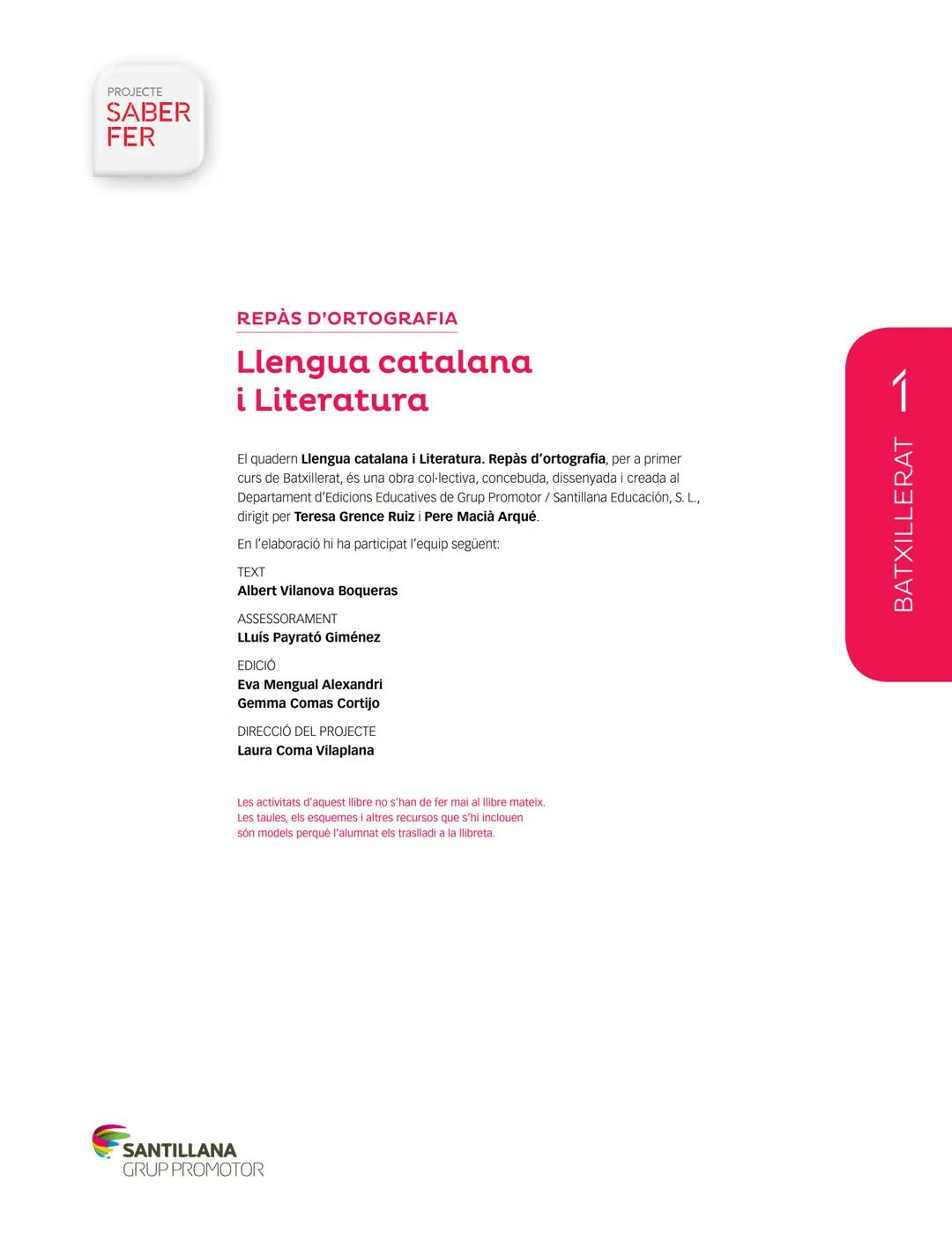 PROJECTE
SABER
FER

REPÀS D'ORTOGRAFIA

Llengua catalana i Literatura

El quadern Llengua catalana i Literatura. Repàs d'ortografia, per a primer curs de Batxillerat, és una obra col·lectiva, concebuda, dissenyada i creada al Departament d'Edicions Educatives de Grup Promotor / Santillana Educación, S. L., dirigit per Teresa Grence Ruiz i Pere Macià Arqué.

En l'elaboració hi ha participat l'equip següent:

TEXT
Albert Vilanova Boqueras

ASSESSORAMENT
LLuís Payrató Giménez

EDICIÓ
Eva Mengual Alexandri
Gemma Comas Cortijo

DIRECCIÓ DEL PROJECTE
Laura Coma Vilaplana

Les activitats d'aquest llibre no s'han de fer mai al llibre mateix. Les taules, els esquemes i altres recursos que s'hi inclouen són models perquè l'alumnat els traslladi a la llibreta.

BATXILLERAT 1

SANTILLANA
GRUP PROMOTOR